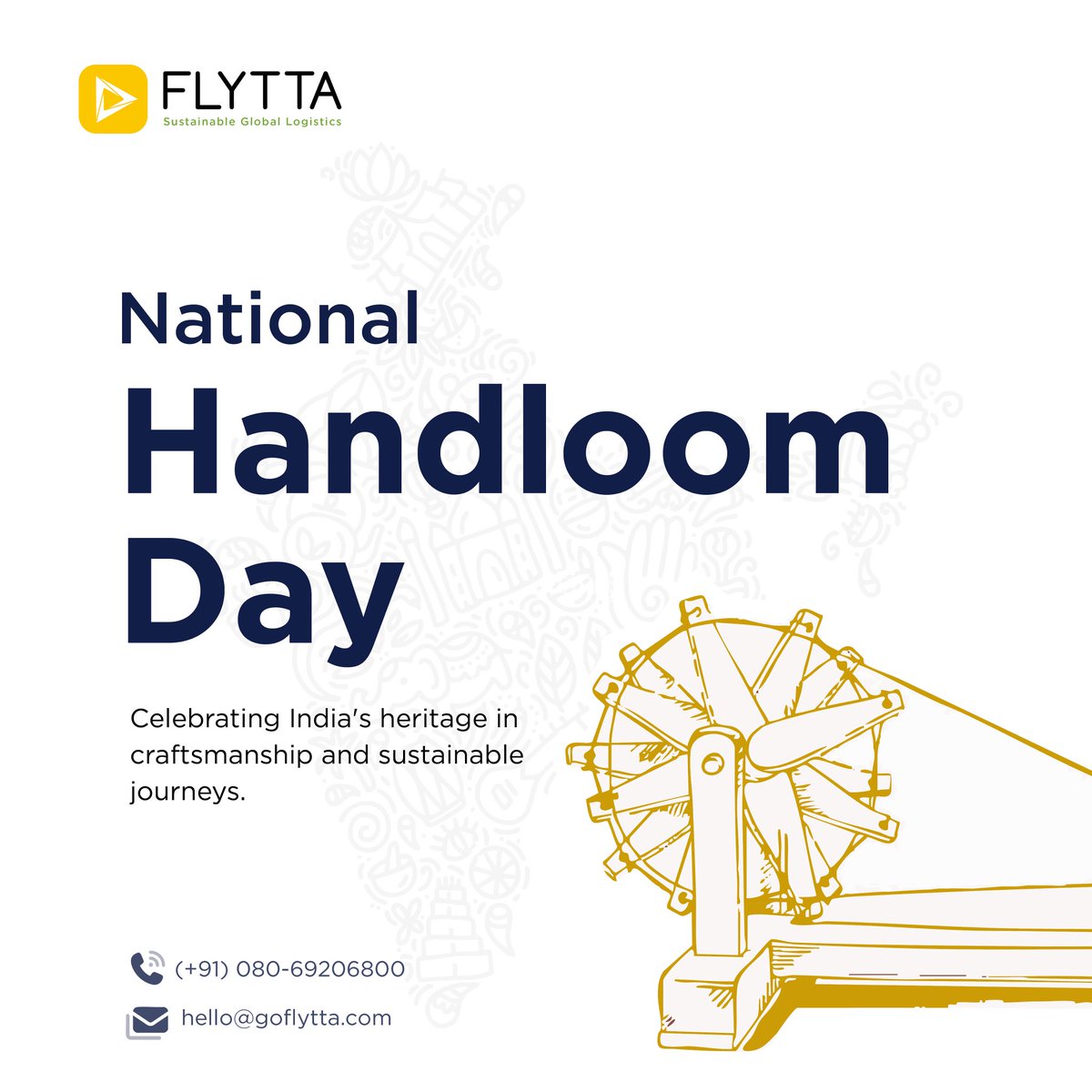 FLYTTA
Sustainable Global Logistics

National
Handloom
Day

Celebrating India's heritage in craftsmanship and sustainable journeys.

(+91) 080-69206800

hello@goflytta.com